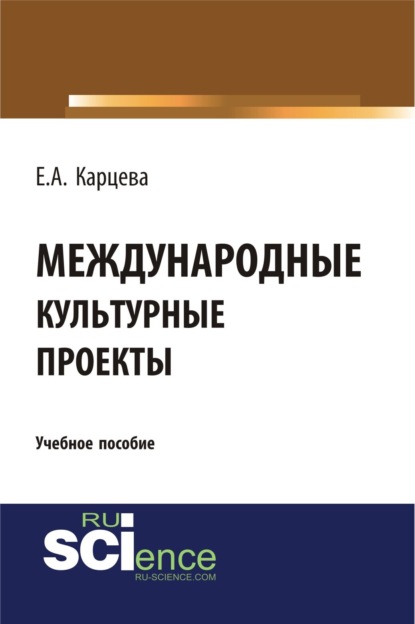 Е.А. Карцева

МЕЖДУНАРОДНЫЕ КУЛЬТУРНЫЕ ПРОЕКТЫ

Учебное пособие

RU
SCIence
RU-SCIENCE.COM